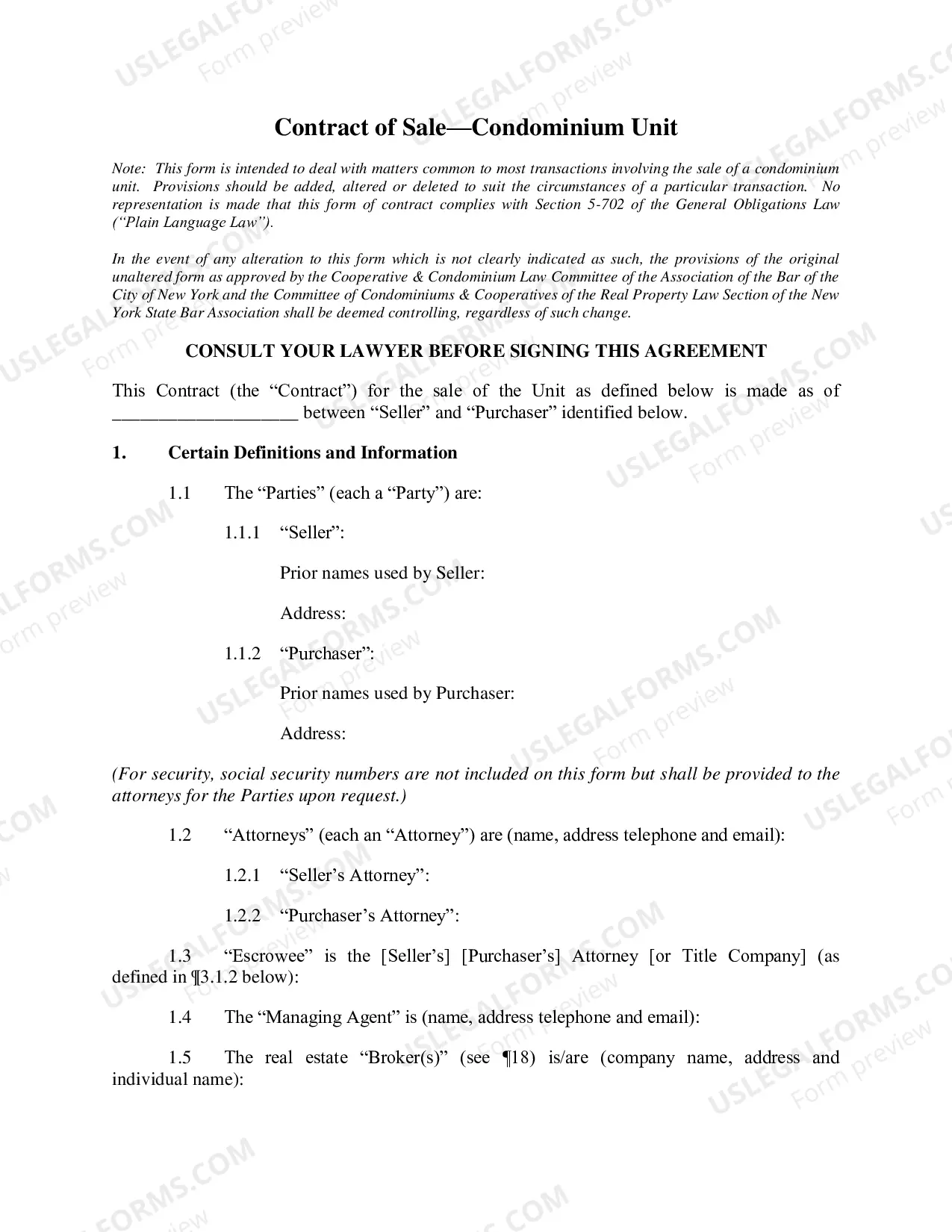 Contract of Sale—Condominium Unit

Note: This form is intended to deal with matters common to most transactions involving the sale of a condominium unit. Provisions should be added, altered or deleted to suit the circumstances of a particular transaction. No representation is made that this form of contract complies with Section 5-702 of the General Obligations Law ("Plain Language Law").

In the event of any alteration to this form which is not clearly indicated as such, the provisions of the original unaltered form as approved by the Cooperative & Condominium Law Committee of the Association of the Bar of the City of New York and the Committee of Condominiums & Cooperatives of the Real Property Law Section of the New York State Bar Association shall be deemed controlling, regardless of such change.

CONSULT YOUR LAWYER BEFORE SIGNING THIS AGREEMENT

This Contract (the "Contract") for the sale of the Unit as defined below is made as of ____ between "Seller" and "Purchaser" identified below.

1. Certain Definitions and Information

1.1 The "Parties" (each a "Party") are:

1.1.1 "Seller":

Prior names used by Seller:

Address:

1.1.2 "Purchaser":

Prior names used by Purchaser:

Address:

(For security, social security numbers are not included on this form but shall be provided to the attorneys for the Parties upon request.)

1.2 "Attorneys" (each an "Attorney") are (name, address telephone and email):

1.2.1 "Seller's Attorney":

1.2.2 "Purchaser's Attorney":

1.3 "Escrowee" is the [Seller's] [Purchaser's] Attorney [or Title Company] (as defined in ¶3.1.2 below):

1.4 The "Managing Agent" is (name, address telephone and email):

1.5 The real estate "Broker(s)" (see ¶18) is/are (company name, address and individual name):

USLEGALFORMS.COM Form preview